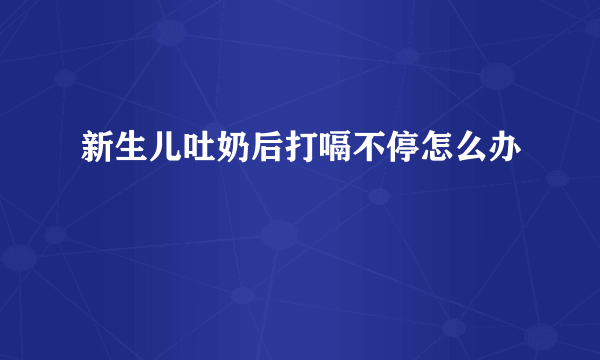 新生儿吐奶后打嗝不停怎么办